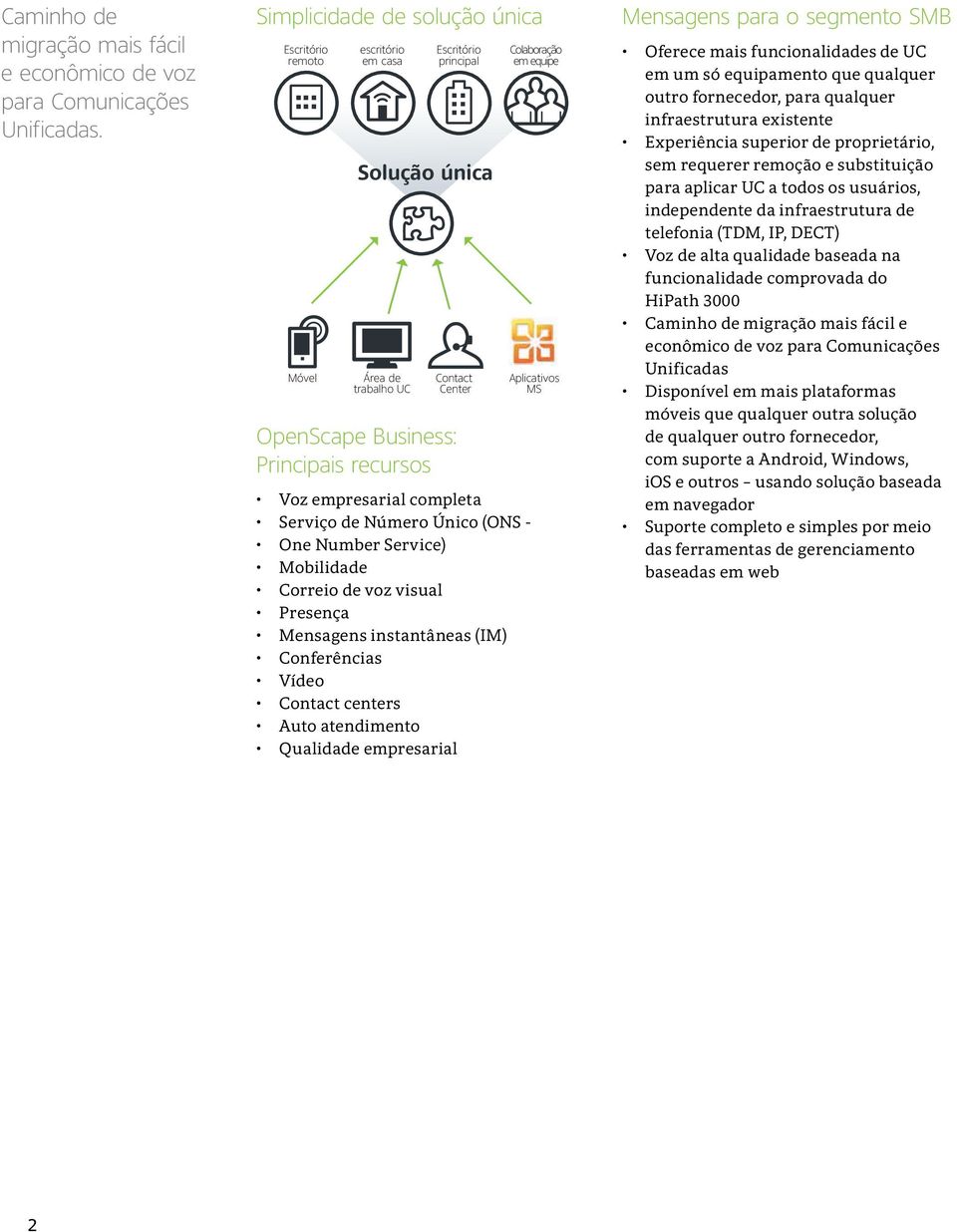 Caminho de migração mais fácil e econômico de voz para Comunicações Unificadas.

Simplicidade de solução única

Escritório remoto

escritório em casa

Escritório principal

Colaboração em equipe

Solução única

Móvel

Área de trabalho UC

Contact Center

Aplicativos MS

OpenScape Business: Principais recursos

• Voz empresarial completa
• Serviço de Número Único (ONS -
• One Number Service)
• Mobilidade
• Correio de voz visual
• Presença
• Mensagens instantâneas (IM)
• Conferências
• Vídeo
• Contact centers
• Auto atendimento
• Qualidade empresarial

Mensagens para o segmento SMB

• Oferece mais funcionalidades de UC em um só equipamento que qualquer outro fornecedor, para qualquer infraestrutura existente
• Experiência superior de proprietário, sem requerer remoção e substituição para aplicar UC a todos os usuários, independente da infraestrutura de telefonia (TDM, IP, DECT)
• Voz de alta qualidade baseada na funcionalidade comprovada do HiPath 3000
• Caminho de migração mais fácil e econômico de voz para Comunicações Unificadas
• Disponível em mais plataformas móveis que qualquer outra solução de qualquer outro fornecedor, com suporte a Android, Windows, iOS e outros – usando solução baseada em navegador
• Suporte completo e simples por meio das ferramentas de gerenciamento baseadas em web

2